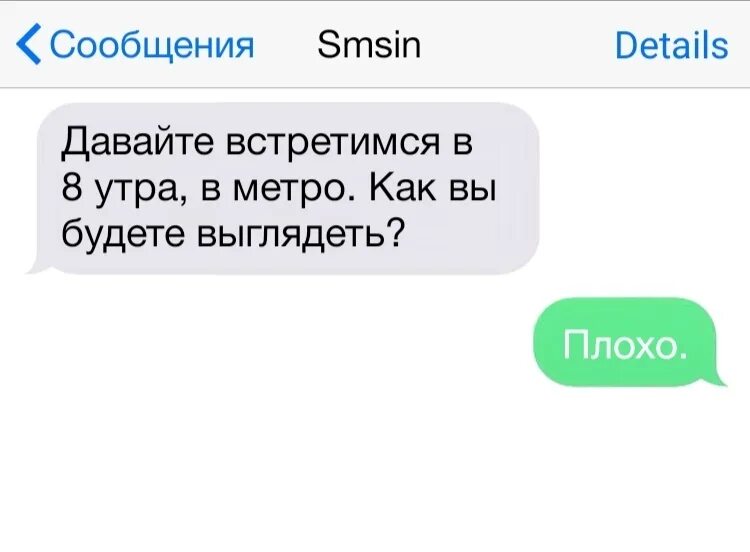 Сообщения Smsin Details

Давайте встретимся в 8 утра, в метро. Как вы будете выглядеть?

Плохо.